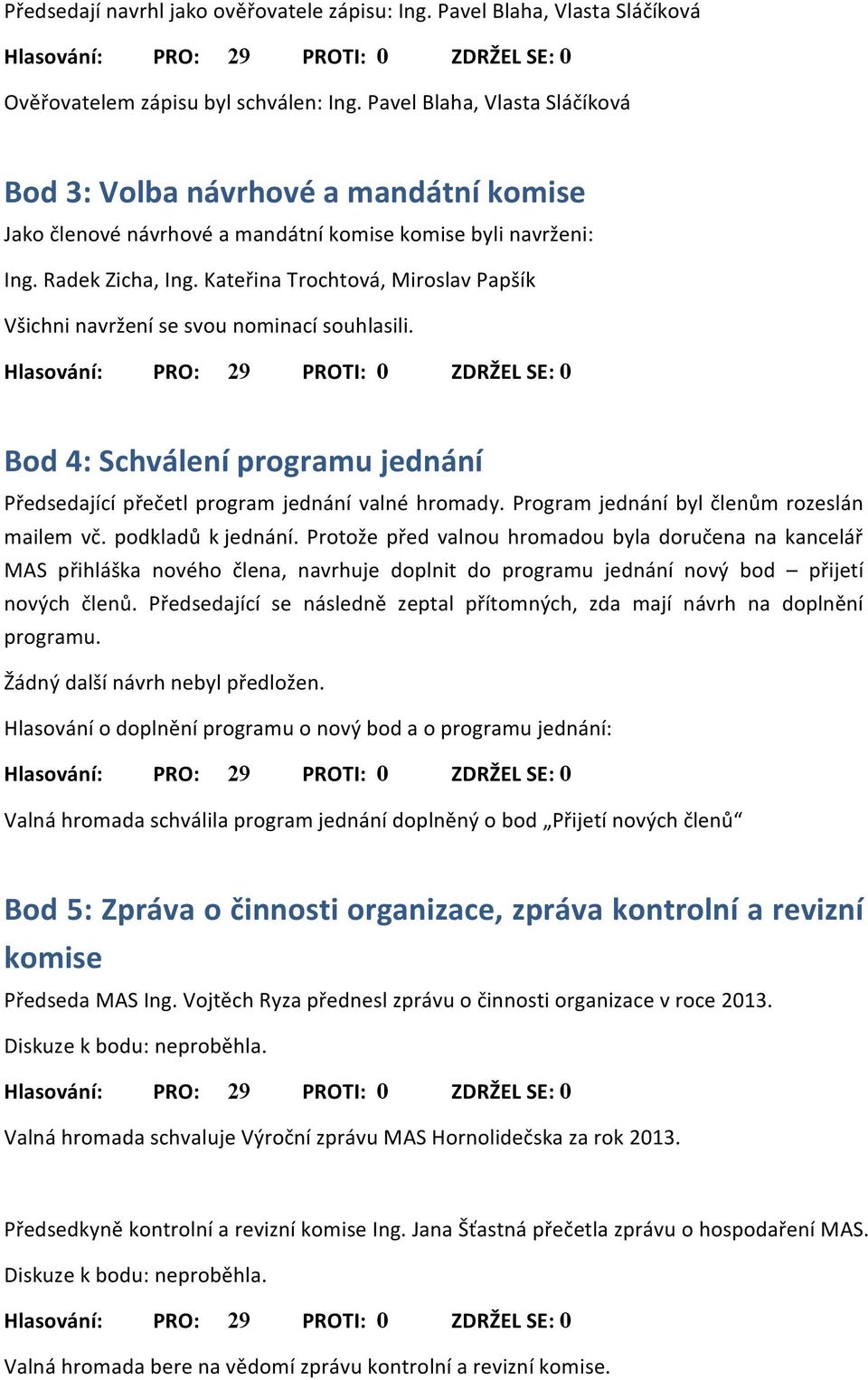 Předsedají navrhl jako ověřovatele zápisu: Ing. Pavel Blaha, Vlasta Sláčíková

Hlasování: PRO: 29 PROTI: 0 ZDRŽEL SE: 0

Ověřovatelem zápisu byl schválen: Ing. Pavel Blaha, Vlasta Sláčíková

Bod 3: Volba návrhové a mandátní komise

Jako členové návrhové a mandátní komise komise byli navrženi:

Ing. Radek Zicha, Ing. Kateřina Trochtová, Miroslav Papšík

Všichni navržení se svou nominací souhlasili.

Hlasování: PRO: 29 PROTI: 0 ZDRŽEL SE: 0

Bod 4: Schválení programu jednání

Předsedající přečetl program jednání valné hromady. Program jednání byl členům rozeslán mailem vč. podkladů k jednání. Protože před valnou hromadou byla doručena na kancelář MAS přihláška nového člena, navrhuje doplnit do programu jednání nový bod – přijetí nových členů. Předsedající se následně zeptal přítomných, zda mají návrh na doplnění programu.

Žádný další návrh nebyl předložen.

Hlasování o doplnění programu o nový bod a o programu jednání:

Hlasování: PRO: 29 PROTI: 0 ZDRŽEL SE: 0

Valná hromada schválila program jednání doplněný o bod „Přijetí nových členů“

Bod 5: Zpráva o činnosti organizace, zpráva kontrolní a revizní komise

Předseda MAS Ing. Vojtěch Ryza přednesl zprávu o činnosti organizace v roce 2013.

Diskuze k bodu: neproběhla.

Hlasování: PRO: 29 PROTI: 0 ZDRŽEL SE: 0

Valná hromada schvaluje Výroční zprávu MAS Hornolidečska za rok 2013.

Předsedkyně kontrolní a revizní komise Ing. Jana Šťastná přečetla zprávu o hospodaření MAS.

Diskuze k bodu: neproběhla.

Hlasování: PRO: 29 PROTI: 0 ZDRŽEL SE: 0

Valná hromada bere na vědomí zprávu kontrolní a revizní komise.